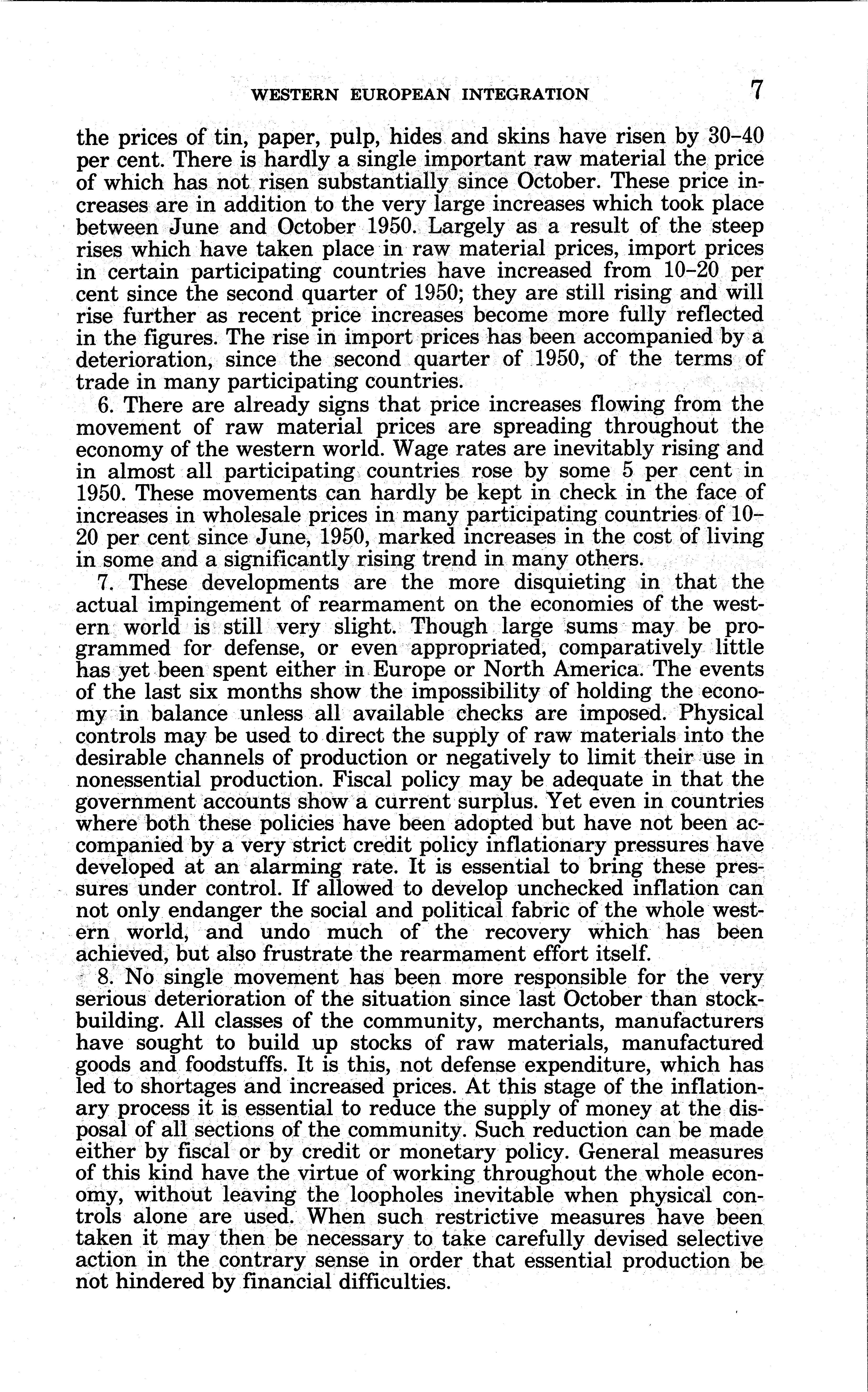 WESTERN EUROPEAN INTEGRATION 7

the prices of tin, paper, pulp, hides and skins have risen by 30–40 per cent. There is hardly a single important raw material the price of which has not risen substantially since October. These price increases are in addition to the very large increases which took place between June and October 1950. Largely as a result of the steep rises which have taken place in raw material prices, import prices in certain participating countries have increased from 10–20 per cent since the second quarter of 1950; they are still rising and will rise further as recent price increases become more fully reflected in the figures. The rise in import prices has been accompanied by a deterioration, since the second quarter of 1950, of the terms of trade in many participating countries.

6. There are already signs that price increases flowing from the movement of raw material prices are spreading throughout the economy of the western world. Wage rates are inevitably rising and in almost all participating countries rose by some 5 per cent in 1950. These movements can hardly be kept in check in the face of increases in wholesale prices in many participating countries of 10–20 per cent since June, 1950, marked increases in the cost of living in some and a significantly rising trend in many others.

7. These developments are the more disquieting in that the actual impingement of rearmament on the economies of the western world is still very slight. Though large sums may be programmed for defense, or even appropriated, comparatively little has yet been spent either in Europe or North America. The events of the last six months show the impossibility of holding the economy in balance unless all available checks are imposed. Physical controls may be used to direct the supply of raw materials into the desirable channels of production or negatively to limit their use in nonessential production. Fiscal policy may be adequate in that the government accounts show a current surplus. Yet even in countries where both these policies have been adopted but have not been accompanied by a very strict credit policy inflationary pressures have developed at an alarming rate. It is essential to bring these pressures under control. If allowed to develop unchecked inflation can not only endanger the social and political fabric of the whole western world, and undo much of the recovery which has been achieved, but also frustrate the rearmament effort itself.

8. No single movement has been more responsible for the very serious deterioration of the situation since last October than stockbuilding. All classes of the community, merchants, manufacturers have sought to build up stocks of raw materials, manufactured goods and foodstuffs. It is this, not defense expenditure, which has led to shortages and increased prices. At this stage of the inflationary process it is essential to reduce the supply of money at the disposal of all sections of the community. Such reduction can be made either by fiscal or by credit or monetary policy. General measures of this kind have the virtue of working throughout the whole economy, without leaving the loopholes inevitable when physical controls alone are used. When such restrictive measures have been taken it may then be necessary to take carefully devised selective action in the contrary sense in order that essential production be not hindered by financial difficulties.